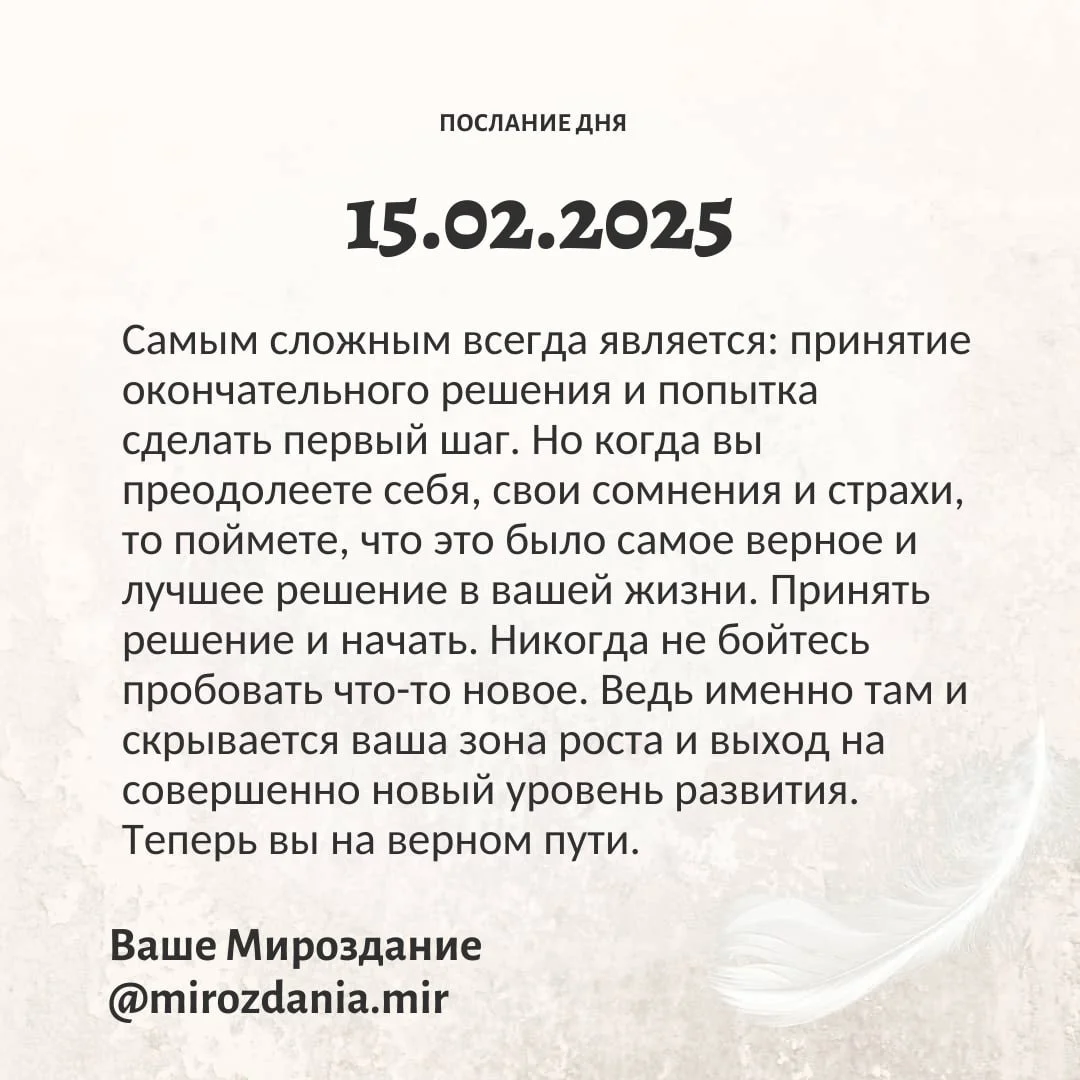 ПОСЛАНИЕ ДНЯ

15.02.2025

Самым сложным всегда является: принятие окончательного решения и попытка сделать первый шаг. Но когда вы преодолеете себя, свои сомнения и страхи, то поймете, что это было самое верное и лучшее решение в вашей жизни. Принять решение и начать. Никогда не бойтесь пробовать что-то новое. Ведь именно там и скрывается ваша зона роста и выход на совершенно новый уровень развития. Теперь вы на верном пути.

Ваше Мироздание
@mirozdania.mir